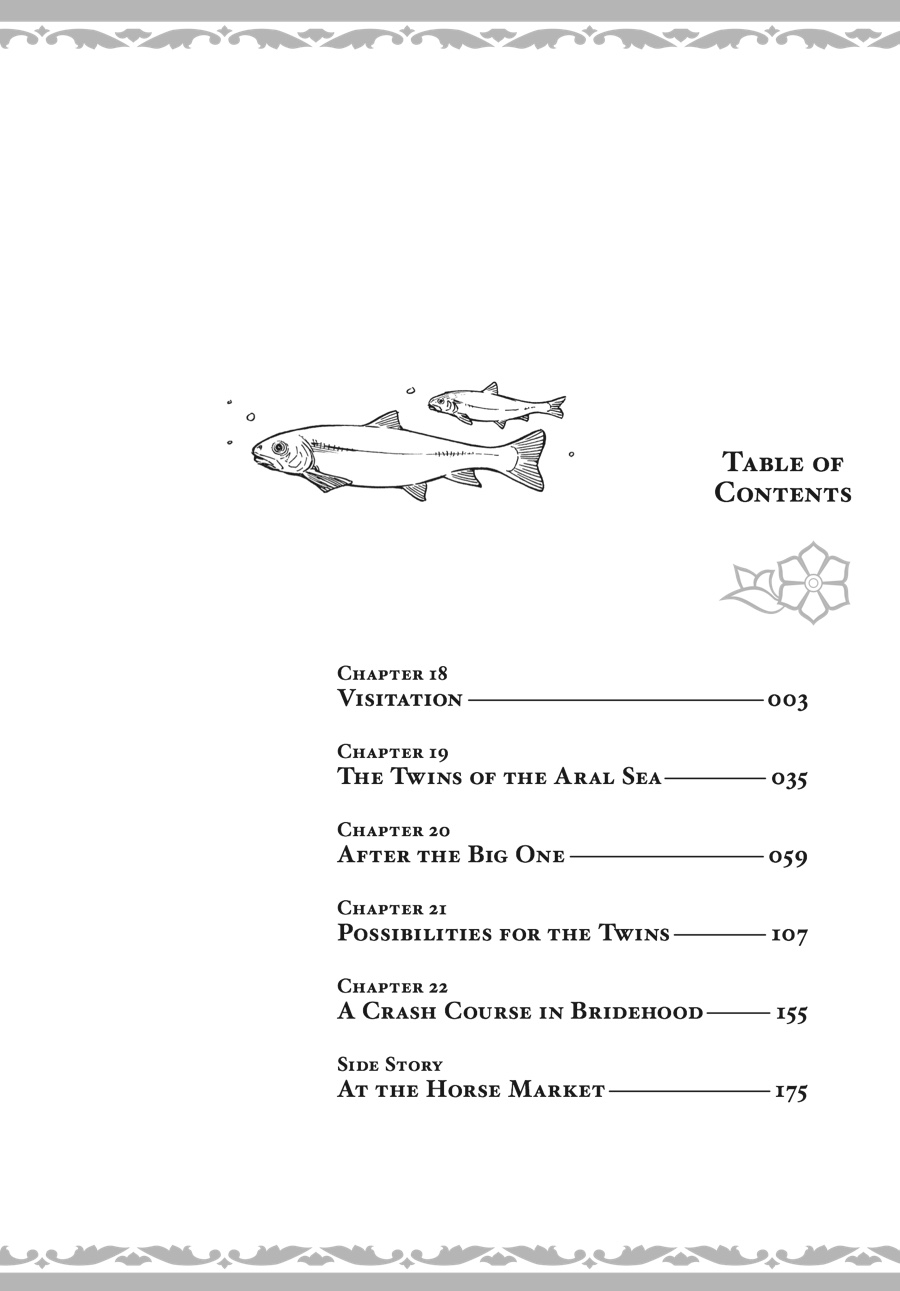 Table of Contents

Chapter 18
Visitation 003

Chapter 19
The Twins of the Aral Sea 035

Chapter 20
After the Big One 059

Chapter 21
Possibilities for the Twins 107

Chapter 22
A Crash Course in Bridehood 155

Side Story
At the Horse Market 175